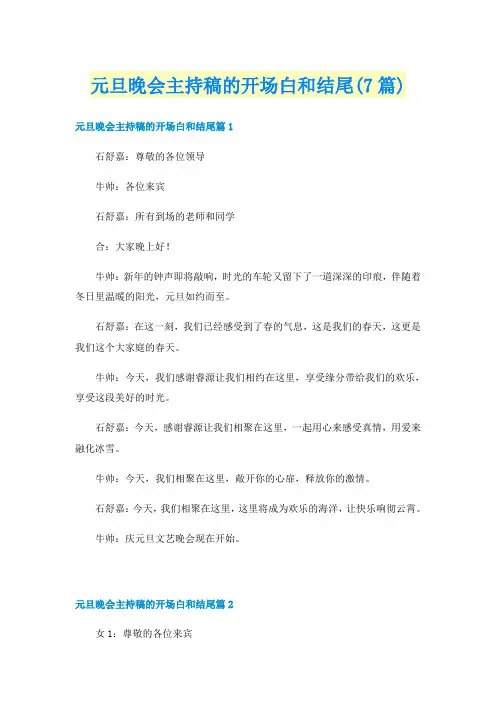 元旦晚会主持稿的开场白和结尾(7 篇)

元旦晚会主持稿的开场白和结尾篇 1

石舒嘉：尊敬的各位领导

牛帅：各位来宾

石舒嘉：所有到场的老师和同学

合：大家晚上好！

牛帅：新年的钟声即将敲响，时光的车轮又留下了一道深深的印痕，伴随着冬日里温暖的阳光，元旦如约而至。

石舒嘉：在这一刻，我们已经感受到了春的气息，这是我们的春天，这更是我们这个大家庭的春天。

牛帅：今天，我们感谢睿源让我们相约在这里，享受缘分带给我们的欢乐，享受这段美好的时光。

石舒嘉：今天，感谢睿源让我们相聚在这里，一起用心来感受真情，用爱来融化冰雪。

牛帅：今天，我们相聚在这里，敞开你的心扉，释放你的激情。

石舒嘉：今天，我们相聚在这里，这里将成为欢乐的海洋，让快乐响彻云霄。

牛帅：庆元旦文艺晚会现在开始。

元旦晚会主持稿的开场白和结尾篇 2

女 1：尊敬的各位来宾